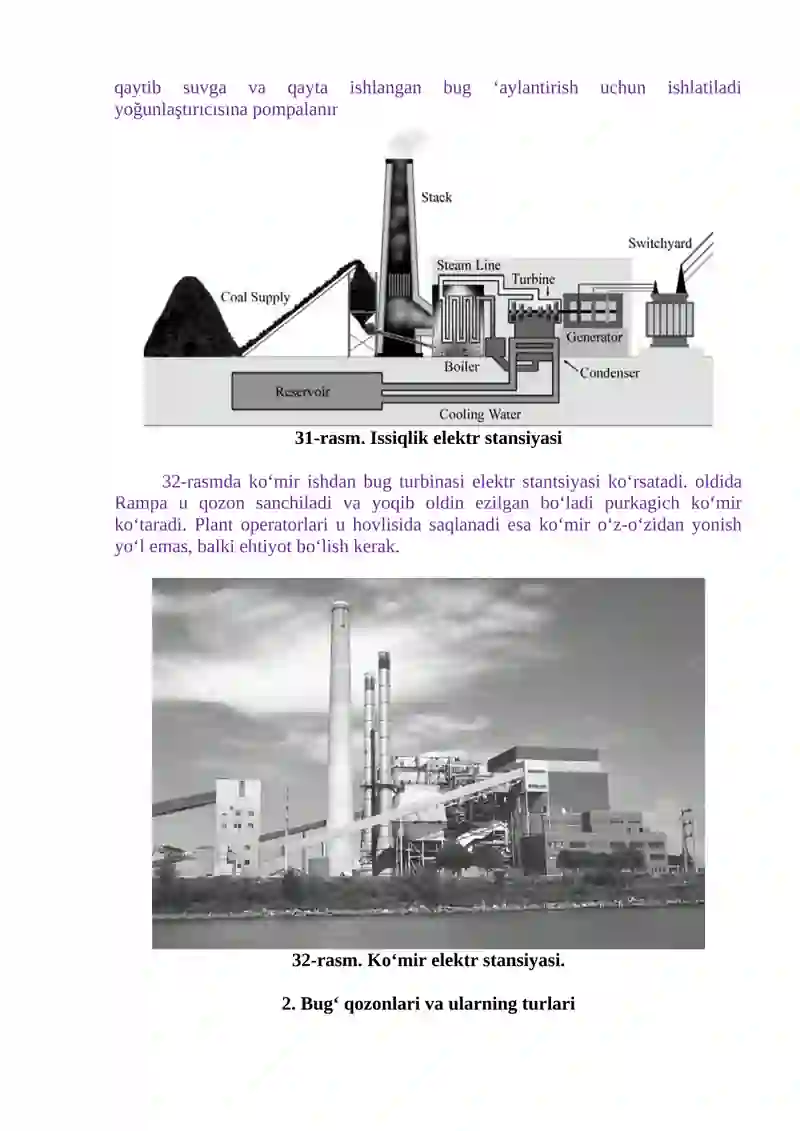 qaytib suvga va qayta ishlangan bug ‘aylantirish uchun ishlatiladi yoğunlaştırıcısına pompalanır

Stack

Switchyard

Steam Line

Turbine

Coal Supply

Generator

Boiler

Condenser

Reservoir

Cooling Water

31-rasm. Issiqlik elektr stansiyasi

32-rasmda ko‘mir ishdan bug turbinasi elektr stantsiyasi ko‘rsatadi. oldida Rampa u qozon sanchiladi va yoqib oldin ezilgan bo‘ladi purkagich ko‘mir ko‘taradi. Plant operatorlari u hovlisida saqlanadi esa ko‘mir o‘z-o‘zidan yonish yo‘l emas, balki ehtiyot bo‘lish kerak.

32-rasm. Ko‘mir elektr stansiyasi.

2. Bug‘ qozonlari va ularning turlari